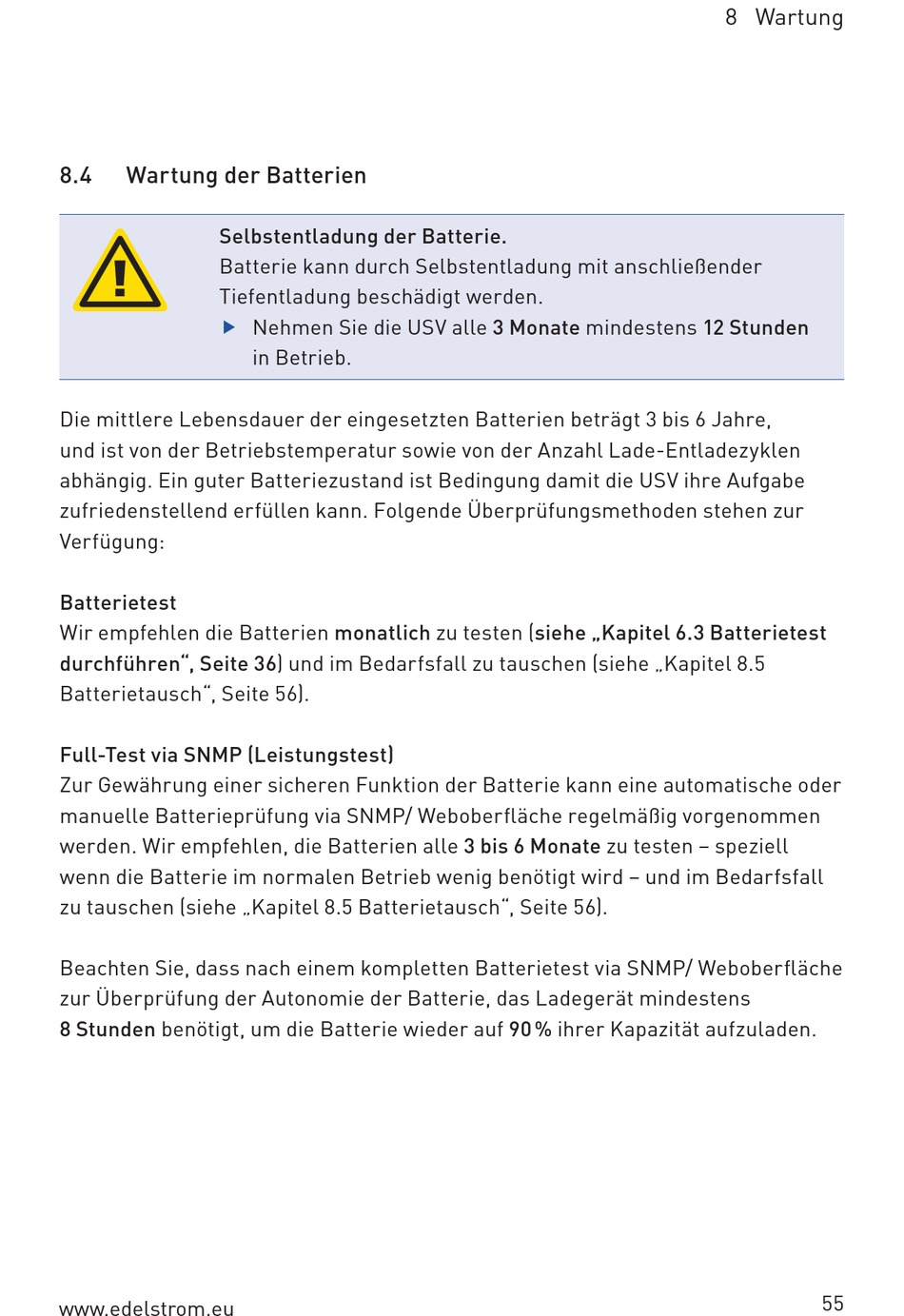 8 Wartung

8.4 Wartung der Batterien

Selbstentladung der Batterie.
Batterie kann durch Selbstentladung mit anschließender Tiefentladung beschädigt werden.
▶ Nehmen Sie die USV alle 3 Monate mindestens 12 Stunden in Betrieb.

Die mittlere Lebensdauer der eingesetzten Batterien beträgt 3 bis 6 Jahre, und ist von der Betriebstemperatur sowie von der Anzahl Lade-Entladezyklen abhängig. Ein guter Batteriezustand ist Bedingung damit die USV ihre Aufgabe zufriedenstellend erfüllen kann. Folgende Überprüfungsmethoden stehen zur Verfügung:

Batterietest
Wir empfehlen die Batterien monatlich zu testen (siehe „Kapitel 6.3 Batterietest durchführen“, Seite 36) und im Bedarfsfall zu tauschen (siehe „Kapitel 8.5 Batterietausch“, Seite 56).

Full-Test via SNMP (Leistungstest)
Zur Gewährung einer sicheren Funktion der Batterie kann eine automatische oder manuelle Batterieprüfung via SNMP/ Weboberfläche regelmäßig vorgenommen werden. Wir empfehlen, die Batterien alle 3 bis 6 Monate zu testen – speziell wenn die Batterie im normalen Betrieb wenig benötigt wird – und im Bedarfsfall zu tauschen (siehe „Kapitel 8.5 Batterietausch“, Seite 56).

Beachten Sie, dass nach einem kompletten Batterietest via SNMP/ Weboberfläche zur Überprüfung der Autonomie der Batterie, das Ladegerät mindestens 8 Stunden benötigt, um die Batterie wieder auf 90 % ihrer Kapazität aufzuladen.

www.edelstrom.eu

55